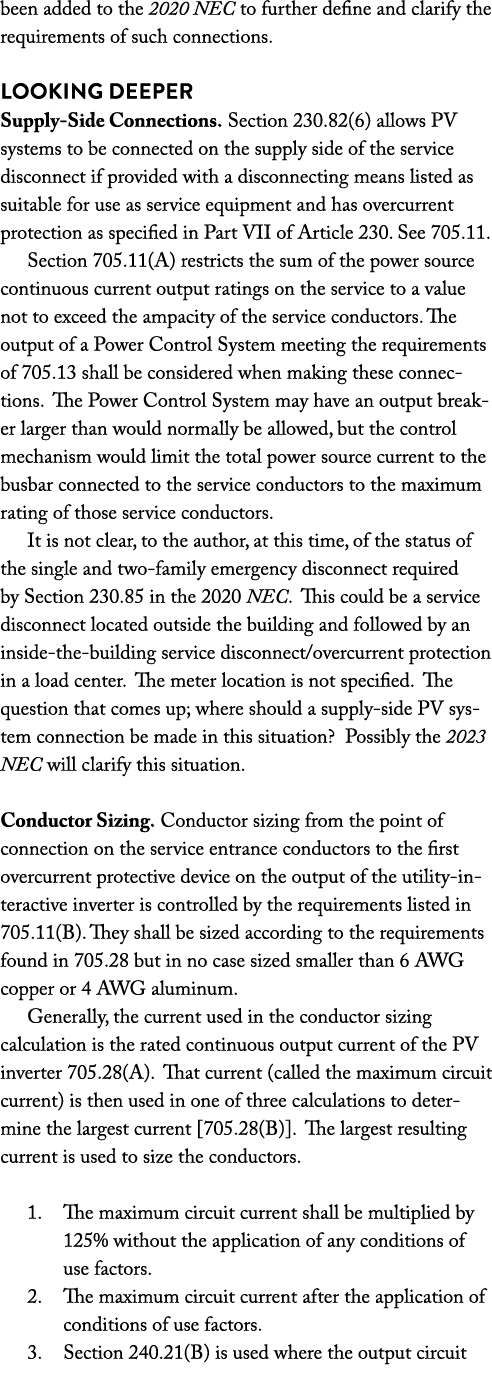 been added to the 2020 NEC to further define and clarify the requirements of such connections.

LOOKING DEEPER

Supply-Side Connections. Section 230.82(6) allows PV systems to be connected on the supply side of the service disconnect if provided with a disconnecting means listed as suitable for use as service equipment and has overcurrent protection as specified in Part VII of Article 230. See 705.11.

Section 705.11(A) restricts the sum of the power source continuous current output ratings on the service to a value not to exceed the ampacity of the service conductors. The output of a Power Control System meeting the requirements of 705.13 shall be considered when making these connections. The Power Control System may have an output breaker larger than would normally be allowed, but the control mechanism would limit the total power source current to the busbar connected to the service conductors to the maximum rating of those service conductors.

It is not clear, to the author, at this time, of the status of the single and two-family emergency disconnect required by Section 230.85 in the 2020 NEC. This could be a service disconnect located outside the building and followed by an inside-the-building service disconnect/overcurrent protection in a load center. The meter location is not specified. The question that comes up; where should a supply-side PV system connection be made in this situation? Possibly the 2023 NEC will clarify this situation.

Conductor Sizing. Conductor sizing from the point of connection on the service entrance conductors to the first overcurrent protective device on the output of the utility-interactive inverter is controlled by the requirements listed in 705.11(B). They shall be sized according to the requirements found in 705.28 but in no case sized smaller than 6 AWG copper or 4 AWG aluminum.

Generally, the current used in the conductor sizing calculation is the rated continuous output current of the PV inverter 705.28(A). That current (called the maximum circuit current) is then used in one of three calculations to determine the largest current [705.28(B)]. The largest resulting current is used to size the conductors.

1. The maximum circuit current shall be multiplied by 125% without the application of any conditions of use factors.
2. The maximum circuit current after the application of conditions of use factors.
3. Section 240.21(B) is used where the output circuit